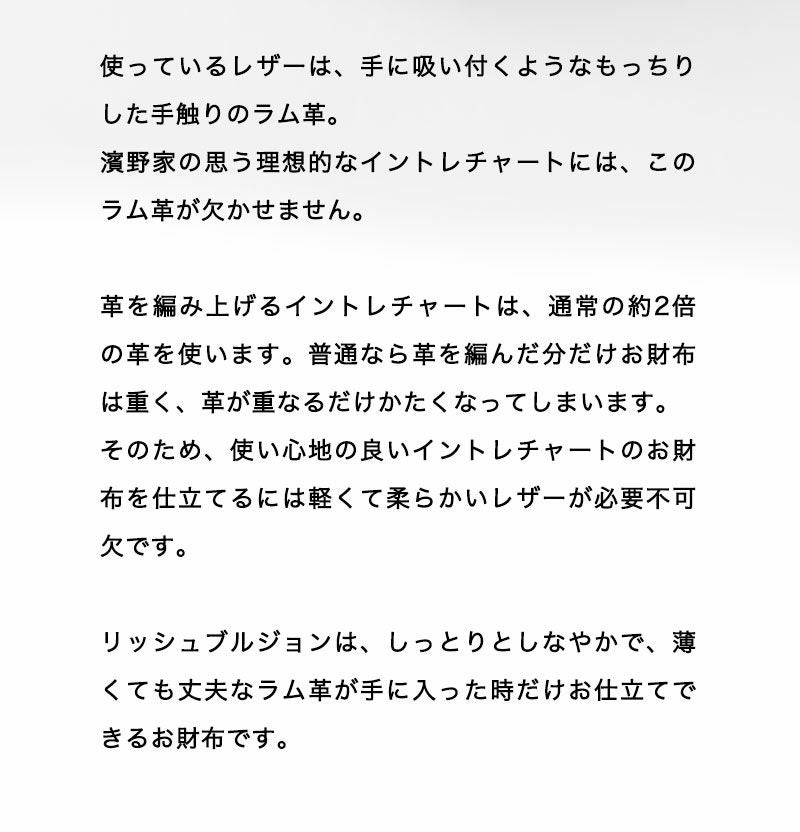 使っているレザーは、手に吸い付くようなもっちりした手触りのラム革。
濱野家の思う理想的なイントレチャートには、このラム革が欠かせません。

革を編み上げるイントレチャートは、通常の約2倍の革を使います。普通なら革を編んだ分だけお財布は重く、革が重なるだけかたくなってしまいます。
そのため、使い心地の良いイントレチャートのお財布を仕立てるには軽くて柔らかいレザーが必要不可欠です。

リッシュブルジョンは、しっとりとしなやかで、薄くても丈夫なラム革が手に入った時だけお仕立てできるお財布です。